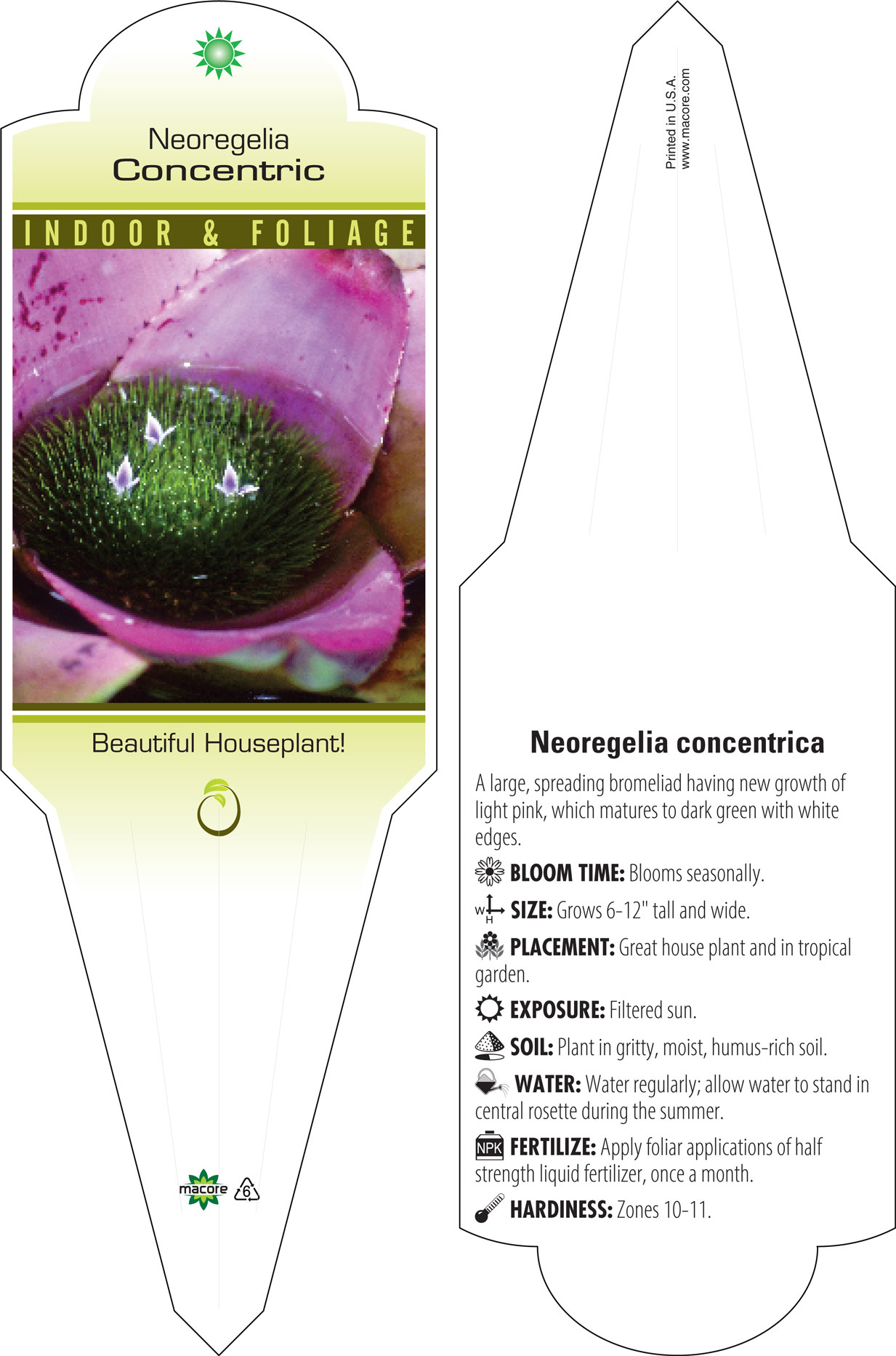 Neoregelia
Concentric

INDOOR & FOLIAGE

Beautiful Houseplant!

macore 6

Printed in U.S.A.
www.macore.com

Neoregelia concentrica

A large, spreading bromeliad having new growth of light pink, which matures to dark green with white edges.

BLOOM TIME: Blooms seasonally.

W H SIZE: Grows 6-12" tall and wide.

PLACEMENT: Great house plant and in tropical garden.

EXPOSURE: Filtered sun.

SOIL: Plant in gritty, moist, humus-rich soil.

WATER: Water regularly; allow water to stand in central rosette during the summer.

NPK FERTILIZE: Apply foliar applications of half strength liquid fertilizer, once a month.

HARDINESS: Zones 10-11.